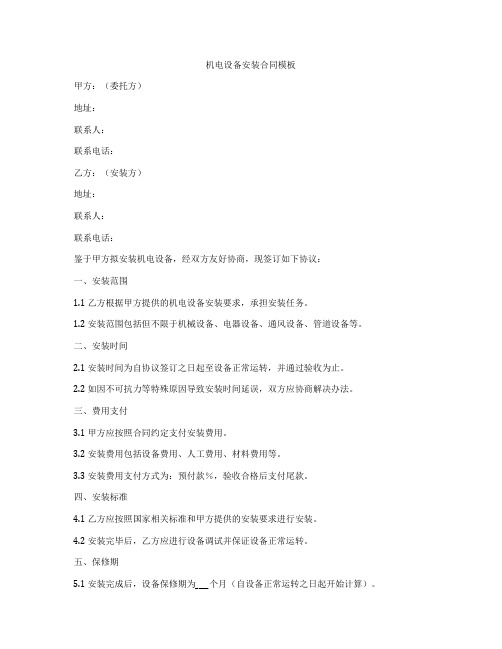 机电设备安装合同模板

甲方：（委托方）

地址：

联系人：

联系电话：

乙方：（安装方）

地址：

联系人：

联系电话：

鉴于甲方拟安装机电设备，经双方友好协商，现签订如下协议：

一、安装范围

1.1 乙方根据甲方提供的机电设备安装要求，承担安装任务。

1.2 安装范围包括但不限于机械设备、电器设备、通风设备、管道设备等。

二、安装时间

2.1 安装时间为自协议签订之日起至设备正常运转，并通过验收为止。

2.2 如因不可抗力等特殊原因导致安装时间延误，双方应协商解决办法。

三、费用支付

3.1 甲方应按照合同约定支付安装费用。

3.2 安装费用包括设备费用、人工费用、材料费用等。

3.3 安装费用支付方式为：预付款%，验收合格后支付尾款。

四、安装标准

4.1 乙方应按照国家相关标准和甲方提供的安装要求进行安装。

4.2 安装完毕后，乙方应进行设备调试并保证设备正常运转。

五、保修期

5.1 安装完成后，设备保修期为___个月（自设备正常运转之日起开始计算）。